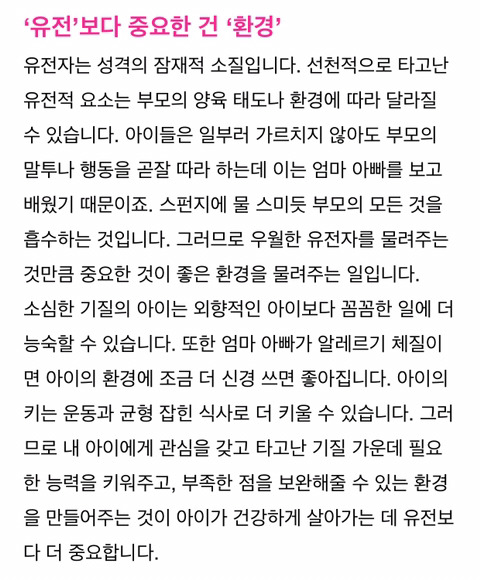 ‘유전’보다 중요한 건 ‘환경’

유전자는 성격의 잠재적 소질입니다. 선천적으로 타고난 유전적 요소는 부모의 양육 태도나 환경에 따라 달라질 수 있습니다. 아이들은 일부러 가르치지 않아도 부모의 말투나 행동을 곧잘 따라 하는데 이는 엄마 아빠를 보고 배웠기 때문이죠. 스펀지에 물 스미듯 부모의 모든 것을 흡수하는 것입니다. 그러므로 우월한 유전자를 물려주는 것만큼 중요한 것이 좋은 환경을 물려주는 일입니다. 소심한 기질의 아이는 외향적인 아이보다 꼼꼼한 일에 더 능숙할 수 있습니다. 또한 엄마 아빠가 알레르기 체질이면 아이의 환경에 조금 더 신경 쓰면 좋아집니다. 아이의 키는 운동과 균형 잡힌 식사로 더 키울 수 있습니다. 그러므로 내 아이에게 관심을 갖고 타고난 기질 가운데 필요한 능력을 키워주고, 부족한 점을 보완해줄 수 있는 환경을 만들어주는 것이 아이가 건강하게 살아가는 데 유전보다 더 중요합니다.